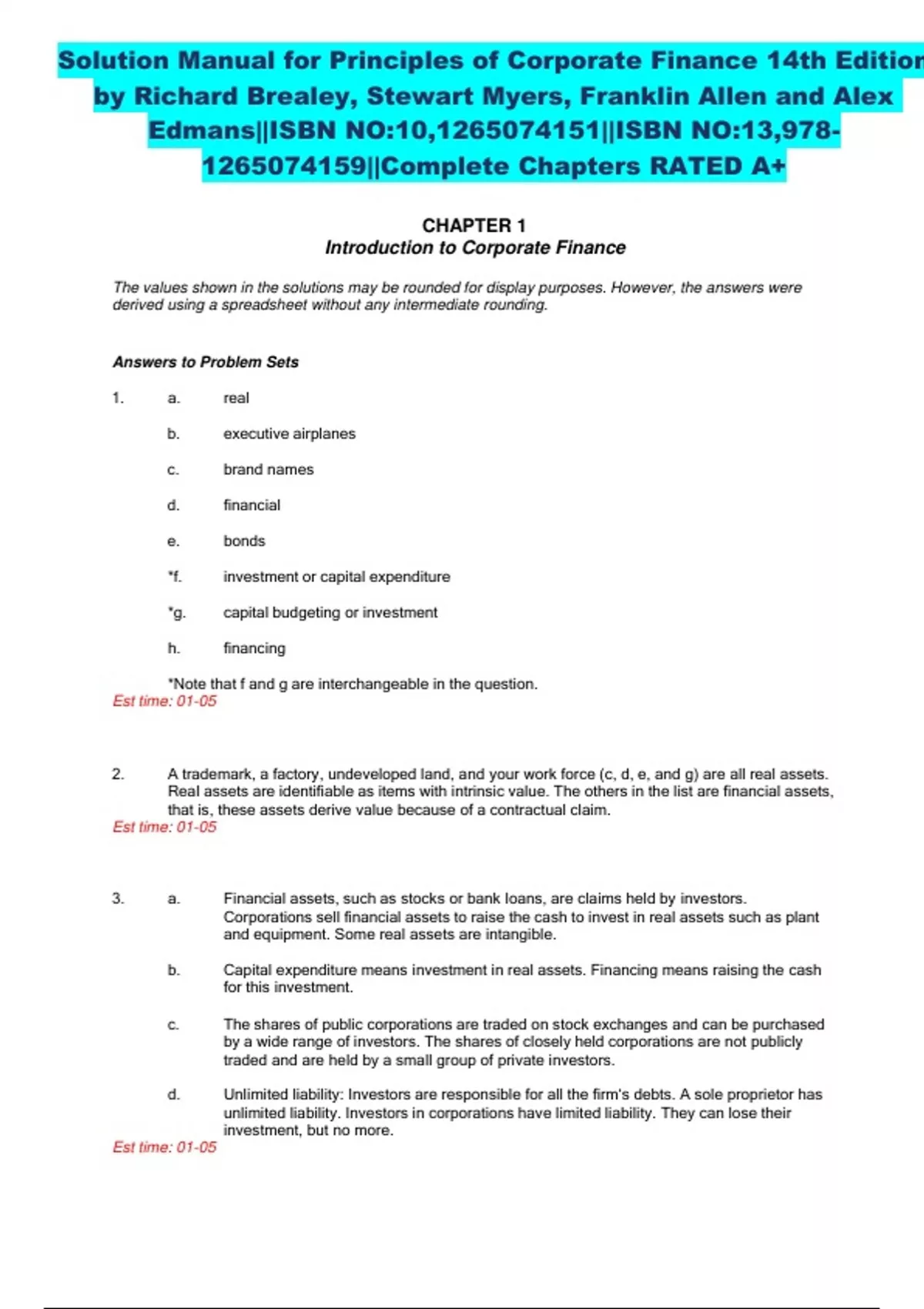 Solution Manual for Principles of Corporate Finance 14th Edition by Richard Brealey, Stewart Myers, Franklin Allen and Alex Edmans||ISBN NO:10,1265074151||ISBN NO:13,978-1265074159||Complete Chapters RATED A+

CHAPTER 1
Introduction to Corporate Finance

The values shown in the solutions may be rounded for display purposes. However, the answers were derived using a spreadsheet without any intermediate rounding.

Answers to Problem Sets

1. a. real

b. executive airplanes

c. brand names

d. financial

e. bonds

*f. investment or capital expenditure

*g. capital budgeting or investment

h. financing

*Note that f and g are interchangeable in the question.
Est time: 01-05

2. A trademark, a factory, undeveloped land, and your work force (c, d, e, and g) are all real assets. Real assets are identifiable as items with intrinsic value. The others in the list are financial assets, that is, these assets derive value because of a contractual claim.
Est time: 01-05

3. a. Financial assets, such as stocks or bank loans, are claims held by investors. Corporations sell financial assets to raise the cash to invest in real assets such as plant and equipment. Some real assets are intangible.

b. Capital expenditure means investment in real assets. Financing means raising the cash for this investment.

c. The shares of public corporations are traded on stock exchanges and can be purchased by a wide range of investors. The shares of closely held corporations are not publicly traded and are held by a small group of private investors.

d. Unlimited liability: Investors are responsible for all the firm's debts. A sole proprietor has unlimited liability. Investors in corporations have limited liability. They can lose their investment, but no more.
Est time: 01-05